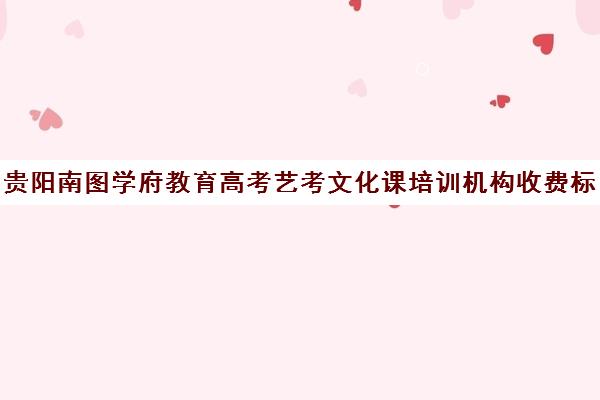 贵阳南图学府教育高考艺考文化课培训机构收费标